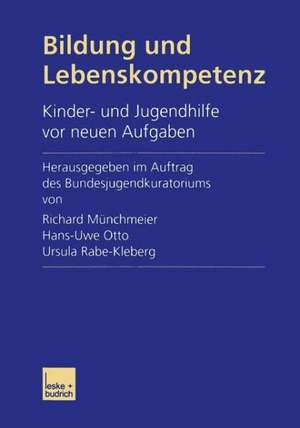 Bildung und Lebenskompetenz

Kinder- und Jugendhilfe vor neuen Aufgaben

Herausgegeben im Auftrag des Bundesjugendkuratoriums von

Richard Münchmeier
Hans-Uwe Otto
Ursula Rabe-Kleberg

leske + budrich